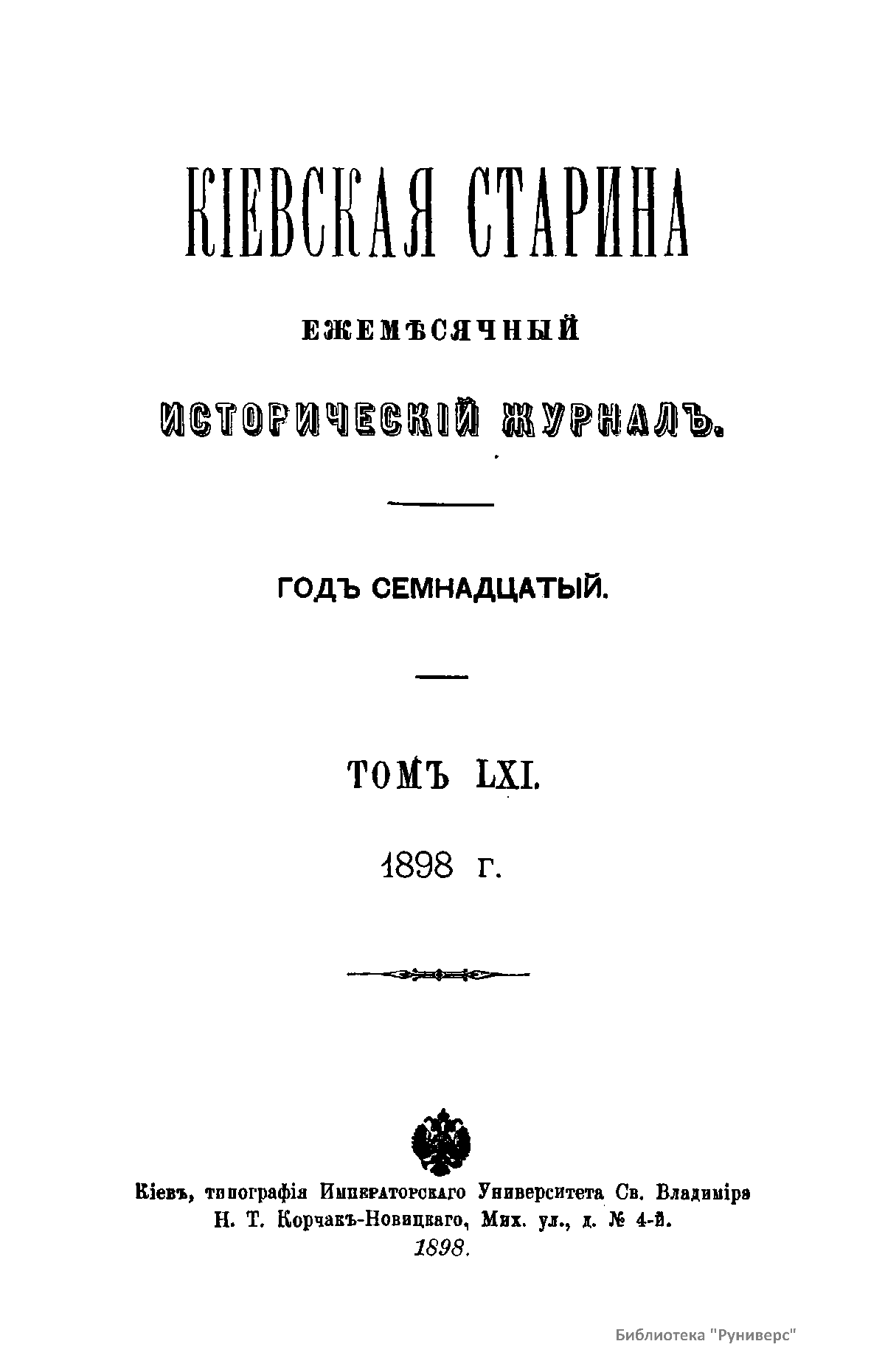 КІЕВСКАЯ СТАРИНА

ЕЖЕМѢСЯЧНЫЙ

ИСТОРИЧЕСКІЙ ЖУРНАЛЪ.

ГОДЪ СЕМНАДЦАТЫЙ.

ТОМЪ LXI.

1898 г.

Кіевъ, типографія Императорскаго Университета Св. Владиміра
Н. Т. Корчакъ-Новицкаго, Мих. ул., д. № 4-й.
1898.

Библиотека "Руниверс"